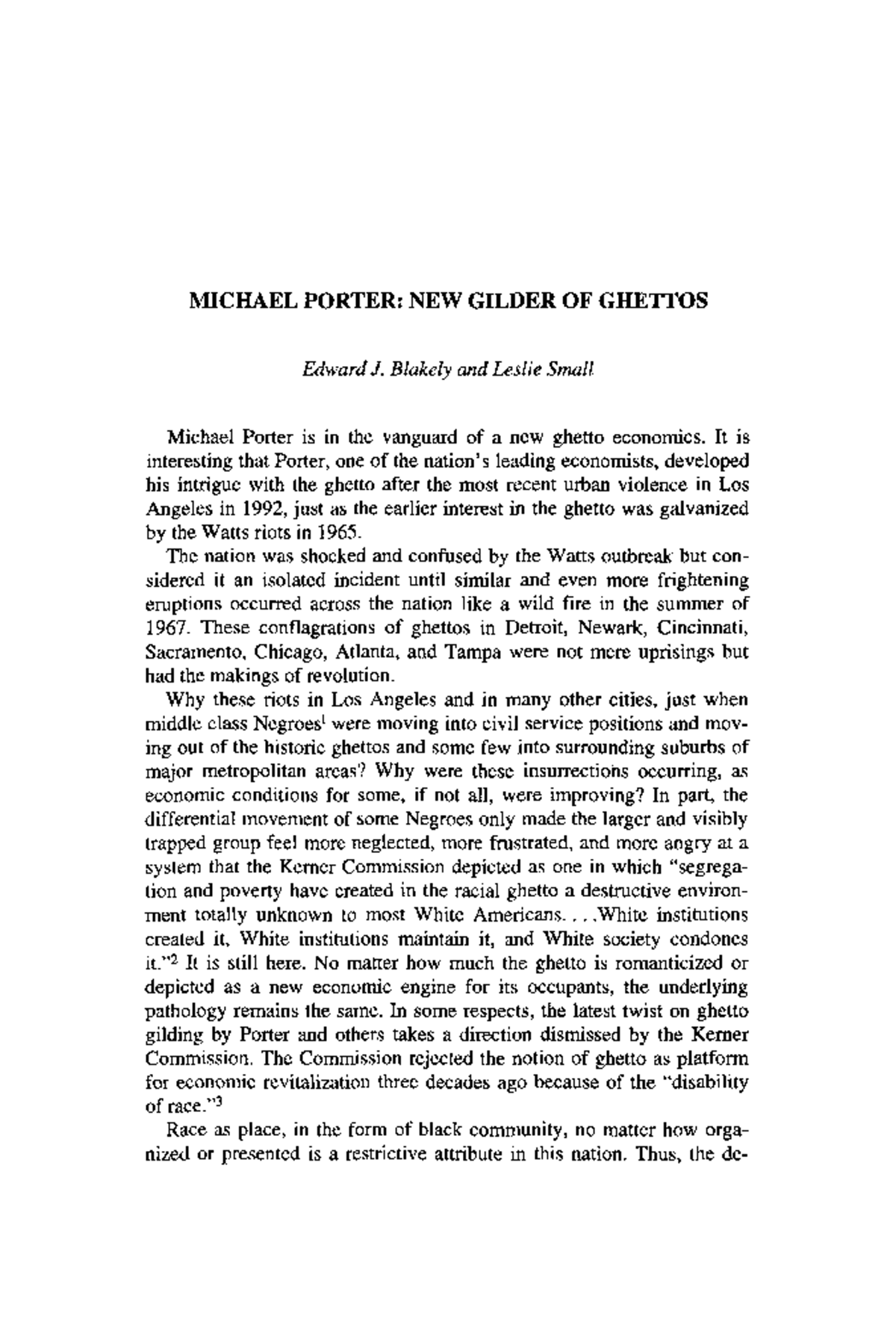 MICHAEL PORTER: NEW GILDER OF GHETTOS

Edward J. Blakely and Leslie Small

Michael Porter is in the vanguard of a new ghetto economics. It is interesting that Porter, one of the nation's leading economists, developed his intrigue with the ghetto after the most recent urban violence in Los Angeles in 1992, just as the earlier interest in the ghetto was galvanized by the Watts riots in 1965.

The nation was shocked and confused by the Watts outbreak but considered it an isolated incident until similar and even more frightening eruptions occurred across the nation like a wild fire in the summer of 1967. These conflagrations of ghettos in Detroit, Newark, Cincinnati, Sacramento, Chicago, Atlanta, and Tampa were not mere uprisings but had the makings of revolution.

Why these riots in Los Angeles and in many other cities, just when middle class Negroes$^1$ were moving into civil service positions and moving out of the historic ghettos and some few into surrounding suburbs of major metropolitan areas? Why were these insurrections occurring, as economic conditions for some, if not all, were improving? In part, the differential movement of some Negroes only made the larger and visibly trapped group feel more neglected, more frustrated, and more angry at a system that the Kerner Commission depicted as one in which "segregation and poverty have created in the racial ghetto a destructive environment totally unknown to most White Americans. . . .White institutions created it, White institutions maintain it, and White society condones it."$^2$ It is still here. No matter how much the ghetto is romanticized or depicted as a new economic engine for its occupants, the underlying pathology remains the same. In some respects, the latest twist on ghetto gilding by Porter and others takes a direction dismissed by the Kerner Commission. The Commission rejected the notion of ghetto as platform for economic revitalization three decades ago because of the "disability of race."$^3$

Race as place, in the form of black community, no matter how organized or presented is a restrictive attribute in this nation. Thus, the de-